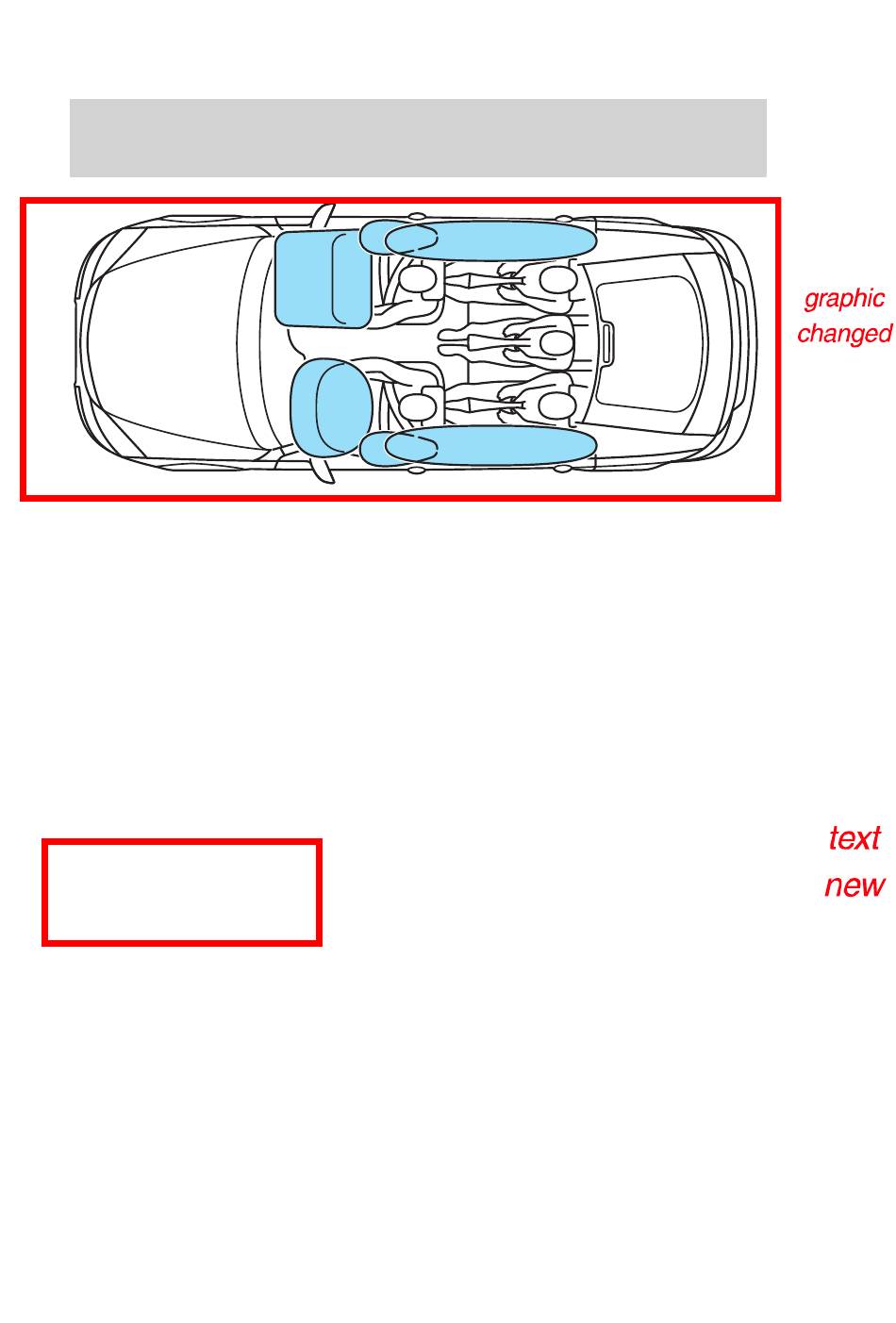 graphic changed

text new